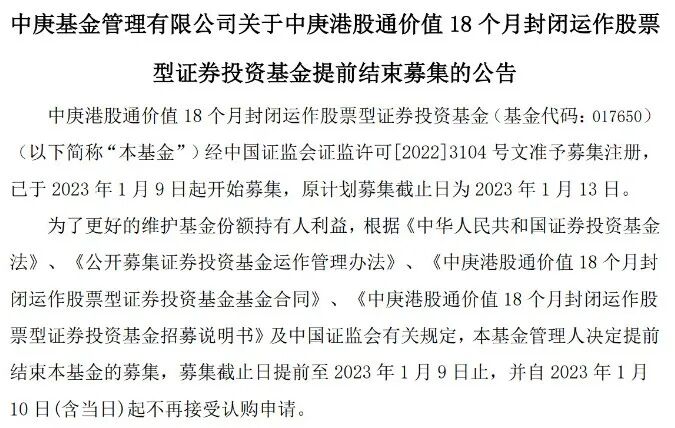 中庚基金管理有限公司关于中庚港股通价值18个月封闭运作股票型证券投资基金提前结束募集的公告

中庚港股通价值18个月封闭运作股票型证券投资基金（基金代码：017650）（以下简称“本基金”）经中国证监会证监许可[2022]3104号文准予募集注册，已于2023年1月9日起开始募集，原计划募集截止日为2023年1月13日。

为了更好的维护基金份额持有人利益，根据《中华人民共和国证券投资基金法》、《公开募集证券投资基金运作管理办法》、《中庚港股通价值18个月封闭运作股票型证券投资基金基金合同》、《中庚港股通价值18个月封闭运作股票型证券投资基金招募说明书》及中国证监会有关规定，本基金管理人决定提前结束本基金的募集，募集截止日提前至2023年1月9日止，并自2023年1月10日(含当日)起不再接受认购申请。